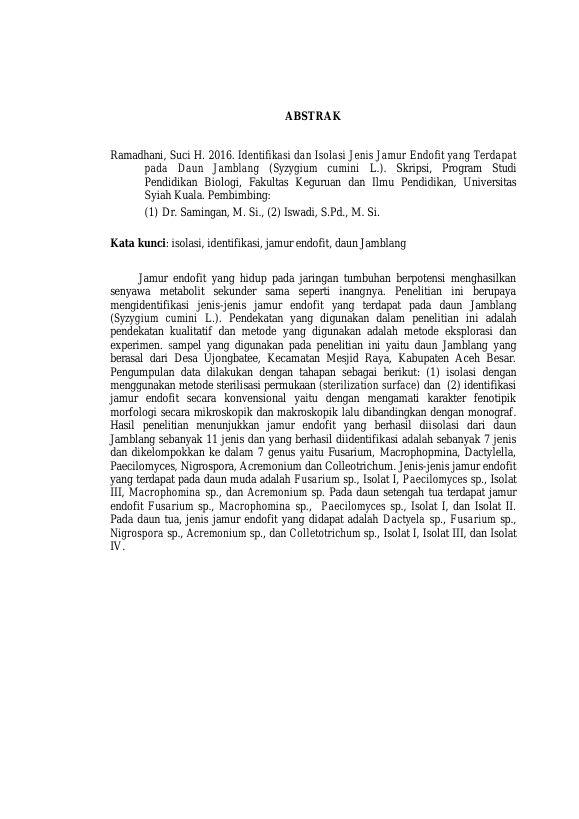 ABSTRAK

Ramadhani, Suci H. 2016. Identifikasi dan Isolasi Jenis Jamur Endofit yang Terdapat pada Daun Jamblang (Syzygium cumini L.). Skripsi, Program Studi Pendidikan Biologi, Fakultas Keguruan dan Ilmu Pendidikan, Universitas Syiah Kuala. Pembimbing:
(1) Dr. Samingan, M. Si., (2) Iswadi, S.Pd., M. Si.

Kata kunci: isolasi, identifikasi, jamur endofit, daun Jamblang

Jamur endofit yang hidup pada jaringan tumbuhan berpotensi menghasilkan senyawa metabolit sekunder sama seperti inangnya. Penelitian ini berupaya mengidentifikasi jenis-jenis jamur endofit yang terdapat pada daun Jamblang (Syzygium cumini L.). Pendekatan yang digunakan dalam penelitian ini adalah pendekatan kualitatif dan metode yang digunakan adalah metode eksplorasi dan experimen. sampel yang digunakan pada penelitian ini yaitu daun Jamblang yang berasal dari Desa Ujongbatee, Kecamatan Mesjid Raya, Kabupaten Aceh Besar. Pengumpulan data dilakukan dengan tahapan sebagai berikut: (1) isolasi dengan menggunakan metode sterilisasi permukaan (sterilization surface) dan (2) identifikasi jamur endofit secara konvensional yaitu dengan mengamati karakter fenotipik morfologi secara mikroskopik dan makroskopik lalu dibandingkan dengan monograf. Hasil penelitian menunjukkan jamur endofit yang berhasil diisolasi dari daun Jamblang sebanyak 11 jenis dan yang berhasil diidentifikasi adalah sebanyak 7 jenis dan dikelompokkan ke dalam 7 genus yaitu Fusarium, Macrophopmina, Dactylella, Paecilomyces, Nigrospora, Acremonium dan Colleotrichum. Jenis-jenis jamur endofit yang terdapat pada daun muda adalah Fusarium sp., Isolat I, Paecilomyces sp., Isolat III, Macrophomina sp., dan Acremonium sp. Pada daun setengah tua terdapat jamur endofit Fusarium sp., Macrophomina sp., Paecilomyces sp., Isolat I, dan Isolat II. Pada daun tua, jenis jamur endofit yang didapat adalah Dactyela sp., Fusarium sp., Nigrospora sp., Acremonium sp., dan Colletotrichum sp., Isolat I, Isolat III, dan Isolat IV.